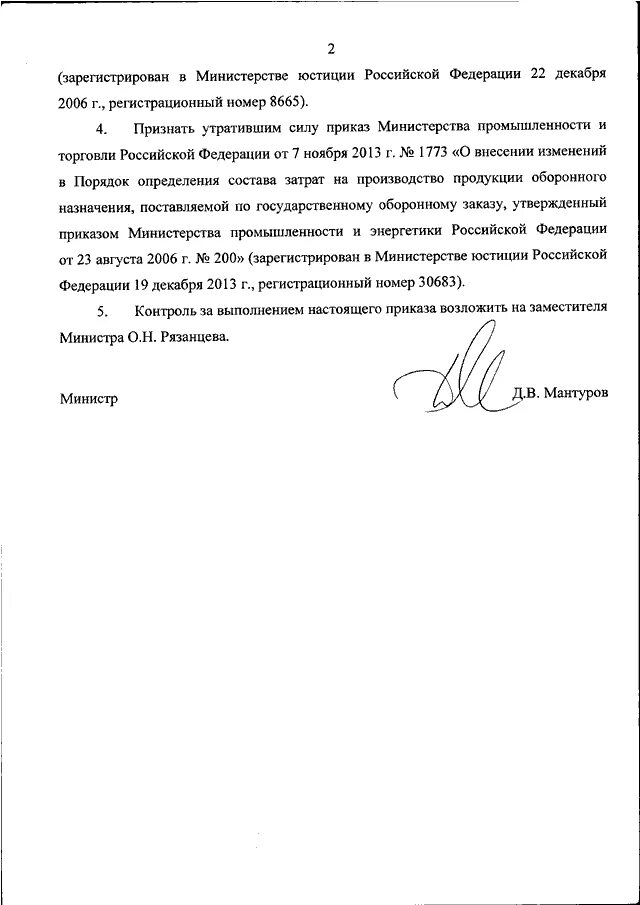 2

(зарегистрирован в Министерстве юстиции Российской Федерации 22 декабря 2006 г., регистрационный номер 8665).

4. Признать утратившим силу приказ Министерства промышленности и торговли Российской Федерации от 7 ноября 2013 г. № 1773 «О внесении изменений в Порядок определения состава затрат на производство продукции оборонного назначения, поставляемой по государственному оборонному заказу, утвержденный приказом Министерства промышленности и энергетики Российской Федерации от 23 августа 2006 г. № 200» (зарегистрирован в Министерстве юстиции Российской Федерации 19 декабря 2013 г., регистрационный номер 30683).

5. Контроль за выполнением настоящего приказа возложить на заместителя Министра О.Н. Рязанцева.

Министр Д.В. Мантуров